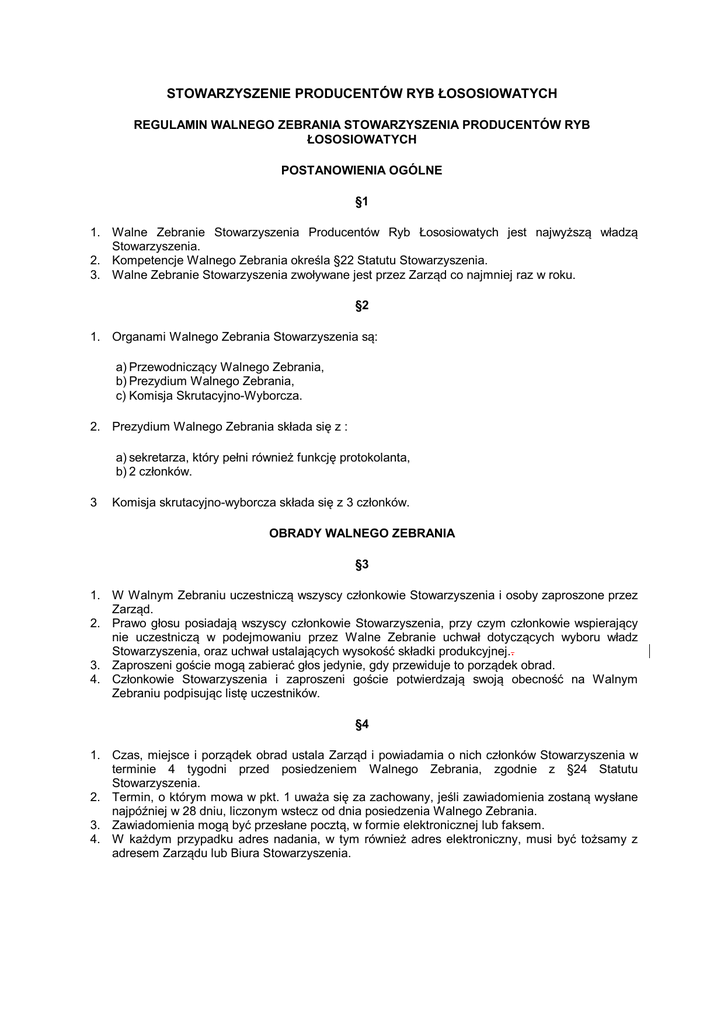 STOWARZYSZENIE PRODUCENTÓW RYB ŁOSOSIOWATYCH

REGULAMIN WALNEGO ZEBRANIA STOWARZYSZENIA PRODUCENTÓW RYB ŁOSOSIOWATYCH

POSTANOWIENIA OGÓLNE

§1

1. Walne Zebranie Stowarzyszenia Producentów Ryb Łososiowatych jest najwyższą władzą Stowarzyszenia.
2. Kompetencje Walnego Zebrania określa §22 Statutu Stowarzyszenia.
3. Walne Zebranie Stowarzyszenia zwoływane jest przez Zarząd co najmniej raz w roku.

§2

1. Organami Walnego Zebrania Stowarzyszenia są:

a) Przewodniczący Walnego Zebrania,
b) Prezydium Walnego Zebrania,
c) Komisja Skrutacyjno-Wyborcza.

2. Prezydium Walnego Zebrania składa się z :

a) sekretarza, który pełni również funkcję protokolanta,
b) 2 członków.

3 Komisja skrutacyjno-wyborcza składa się z 3 członków.

OBRADY WALNEGO ZEBRANIA

§3

1. W Walnym Zebraniu uczestniczą wszyscy członkowie Stowarzyszenia i osoby zaproszone przez Zarząd.
2. Prawo głosu posiadają wszyscy członkowie Stowarzyszenia, przy czym członkowie wspierający nie uczestniczą w podejmowaniu przez Walne Zebranie uchwał dotyczących wyboru władz Stowarzyszenia, oraz uchwał ustalających wysokość składki produkcyjnej..
3. Zaproszeni goście mogą zabierać głos jedynie, gdy przewiduje to porządek obrad.
4. Członkowie Stowarzyszenia i zaproszeni goście potwierdzają swoją obecność na Walnym Zebraniu podpisując listę uczestników.

§4

1. Czas, miejsce i porządek obrad ustala Zarząd i powiadamia o nich członków Stowarzyszenia w terminie 4 tygodni przed posiedzeniem Walnego Zebrania, zgodnie z §24 Statutu Stowarzyszenia.
2. Termin, o którym mowa w pkt. 1 uważa się za zachowany, jeśli zawiadomienia zostaną wysłane najpóźniej w 28 dniu, liczonym wstecz od dnia posiedzenia Walnego Zebrania.
3. Zawiadomienia mogą być przesłane pocztą, w formie elektronicznej lub faksem.
4. W każdym przypadku adres nadania, w tym również adres elektroniczny, musi być tożsamy z adresem Zarządu lub Biura Stowarzyszenia.